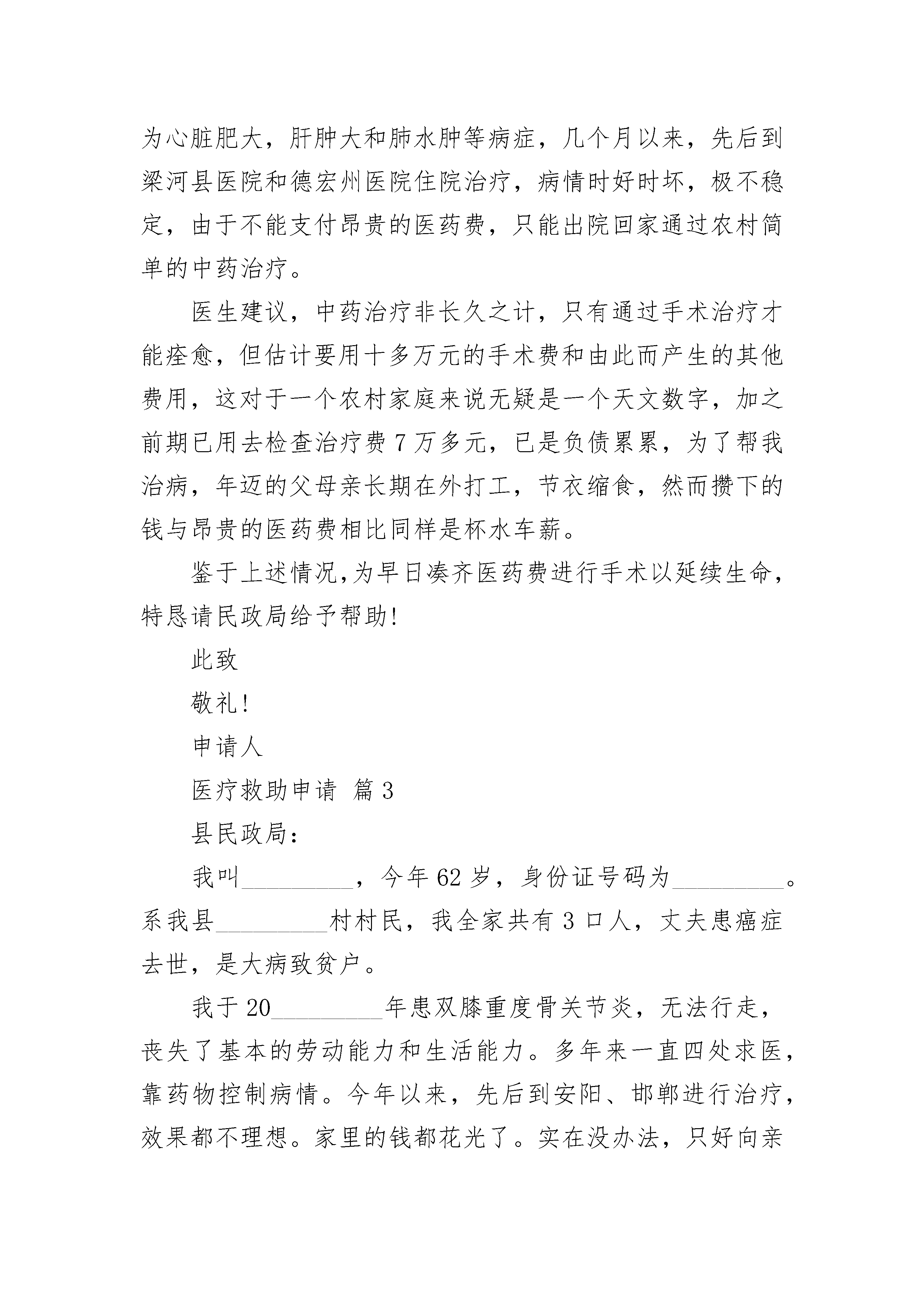 为心脏肥大，肝肿大和肺水肿等病症，几个月以来，先后到梁河县医院和德宏州医院住院治疗，病情时好时坏，极不稳定，由于不能支付昂贵的医药费，只能出院回家通过农村简单的中药治疗。

医生建议，中药治疗非长久之计，只有通过手术治疗才能痊愈，但估计要用十多万元的手术费和由此而产生的其他费用，这对于一个农村家庭来说无疑是一个天文数字，加之前期已用去检查治疗费 7 万多元，已是负债累累，为了帮我治病，年迈的父母亲长期在外打工，节衣缩食，然而攒下的钱与昂贵的医药费相比同样是杯水车薪。

鉴于上述情况,为早日凑齐医药费进行手术以延续生命,特恳请民政局给予帮助!

此致

敬礼!

申请人

医疗救助申请 篇 3

县民政局:

我叫_________，今年 62 岁，身份证号码为_________。系我县_________村村民，我全家共有 3 口人，丈夫患癌症去世，是大病致贫户。

我于 20_________年患双膝重度骨关节炎，无法行走，丧失了基本的劳动能力和生活能力。多年来一直四处求医，靠药物控制病情。今年以来，先后到安阳、邯郸进行治疗，效果都不理想。家里的钱都花光了。实在没办法，只好向亲